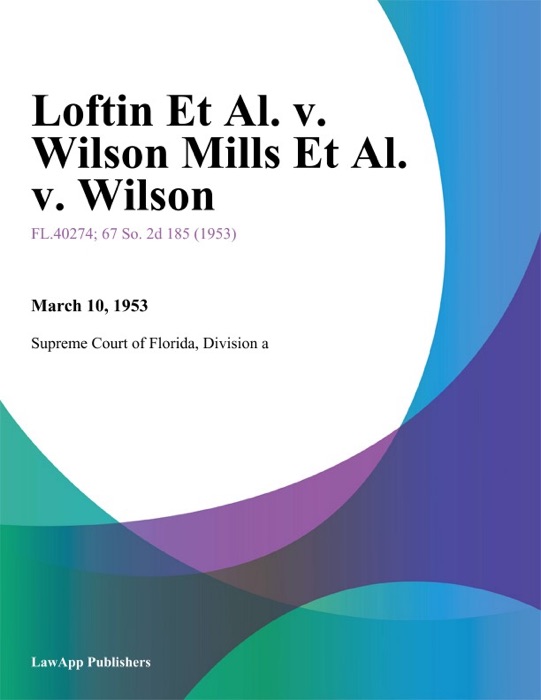 Loftin Et Al. v. Wilson Mills Et Al. v. Wilson

FL.40274; 67 So. 2d 185 (1953)

March 10, 1953

Supreme Court of Florida, Division a

LawApp Publishers